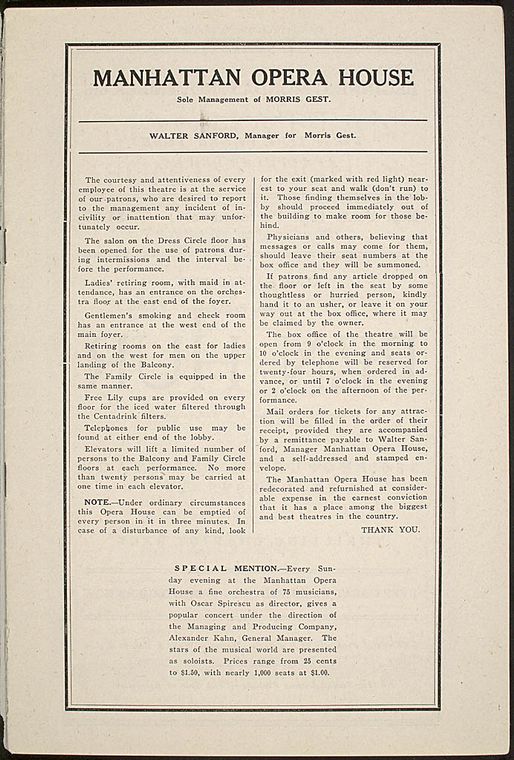 MANHATTAN OPERA HOUSE

Sole Management of MORRIS GEST.

WALTER SANFORD, Manager for Morris Gest.

The courtesy and attentiveness of every employee of this theatre is at the service of our patrons, who are desired to report to the management any incident of incivility or inattention that may unfortunately occur.

The salon on the Dress Circle floor has been opened for the use of patrons during intermissions and the interval before the performance.

Ladies' retiring room, with maid in attendance, has an entrance on the orchestra floor at the east end of the foyer.

Gentlemen's smoking and check room has an entrance at the west end of the main foyer.

Retiring rooms on the east for ladies and on the west for men on the upper landing of the Balcony.

The Family Circle is equipped in the same manner.

Free Lily cups are provided on every floor for the iced water filtered through the Centadrink filters.

Telephones for public use may be found at either end of the lobby.

Elevators will lift a limited number of persons to the Balcony and Family Circle floors at each performance. No more than twenty persons may be carried at one time in each elevator.

NOTE.—Under ordinary circumstances this Opera House can be emptied of every person in it in three minutes. In case of a disturbance of any kind, look for the exit (marked with red light) nearest to your seat and walk (don't run) to it. Those finding themselves in the lobby should proceed immediately out of the building to make room for those behind.

Physicians and others, believing that messages or calls may come for them, should leave their seat numbers at the box office and they will be summoned.

If patrons find any article dropped on the floor or left in the seat by some thoughtless or hurried person, kindly hand it to an usher, or leave it on your way out at the box office, where it may be claimed by the owner.

The box office of the theatre will be open from 9 o'clock in the morning to 10 o'clock in the evening and seats ordered by telephone will be reserved for twenty-four hours, when ordered in advance, or until 7 o'clock in the evening or 2 o'clock on the afternoon of the performance.

Mail orders for tickets for any attraction will be filled in the order of their receipt, provided they are accompanied by a remittance payable to Walter Sanford, Manager Manhattan Opera House, and a self-addressed and stamped envelope.

The Manhattan Opera House has been redecorated and refurnished at considerable expense in the earnest conviction that it has a place among the biggest and best theatres in the country.

THANK YOU.

SPECIAL MENTION.—Every Sunday evening at the Manhattan Opera House a fine orchestra of 75 musicians, with Oscar Spirescu as director, gives a popular concert under the direction of the Managing and Producing Company, Alexander Kahn, General Manager. The stars of the musical world are presented as soloists. Prices range from 25 cents to $1.50, with nearly 1,000 seats at $1.00.